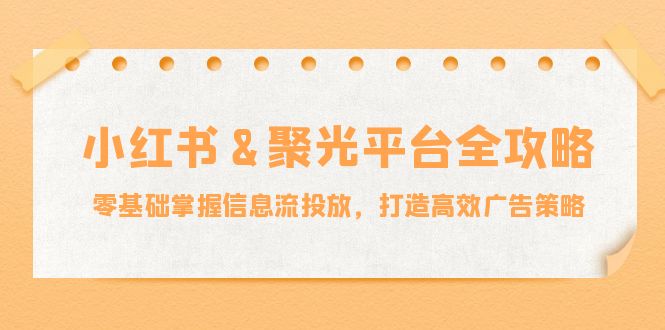 小红书 & 聚光平台全攻略

零基础掌握信息流投放，打造高效广告策略